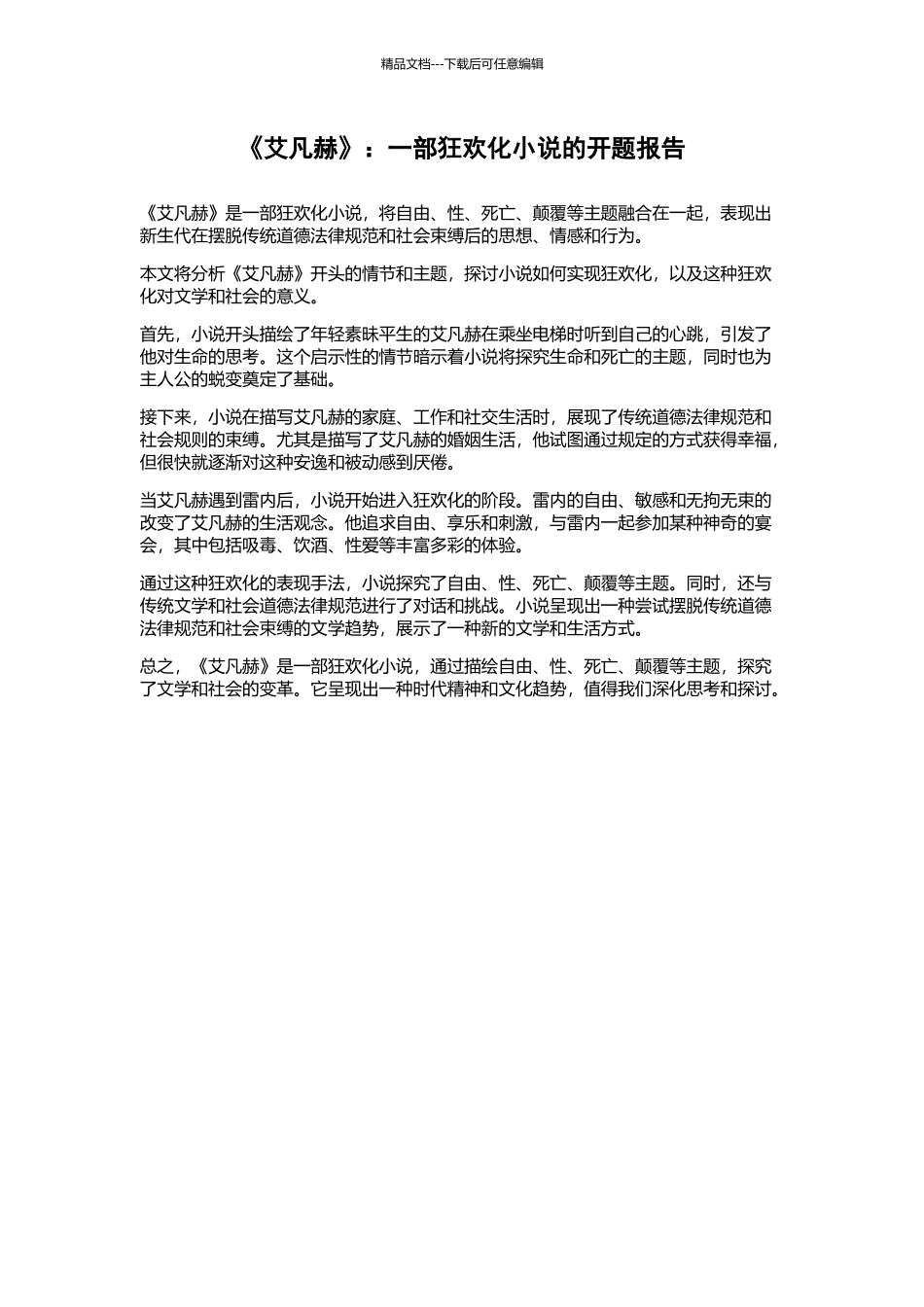 精品文档---下载后可任意编辑

《艾凡赫》：一部狂欢化小说的开题报告

《艾凡赫》是一部狂欢化小说，将自由、性、死亡、颠覆等主题融合在一起，表现出新生代在摆脱传统道德法律规范和社会束缚后的思想、情感和行为。

本文将分析《艾凡赫》开头的情节和主题，探讨小说如何实现狂欢化，以及这种狂欢化对文学和社会的意义。

首先，小说开头描绘了年轻素昧平生的艾凡赫在乘坐电梯时听到自己的心跳，引发了他对生命的思考。这个启示性的情节暗示着小说将探究生命和死亡的主题，同时也为主人公的蜕变奠定了基础。

接下来，小说在描写艾凡赫的家庭、工作和社交生活时，展现了传统道德法律规范和社会规则的束缚。尤其是描写了艾凡赫的婚姻生活，他试图通过规定的方式获得幸福，但很快就逐渐对这种安逸和被动感到厌倦。

当艾凡赫遇到雷内后，小说开始进入狂欢化的阶段。雷内的自由、敏感和无拘无束的改变了艾凡赫的生活观念。他追求自由、享乐和刺激，与雷内一起参加某种神奇的宴会，其中包括吸毒、饮酒、性爱等丰富多彩的体验。

通过这种狂欢化的表现手法，小说探究了自由、性、死亡、颠覆等主题。同时，还与传统文学和社会道德法律规范进行了对话和挑战。小说呈现出一种尝试摆脱传统道德法律规范和社会束缚的文学趋势，展示了一种新的文学和生活方式。

总之，《艾凡赫》是一部狂欢化小说，通过描绘自由、性、死亡、颠覆等主题，探究了文学和社会的变革。它呈现出一种时代精神和文化趋势，值得我们深化思考和探讨。